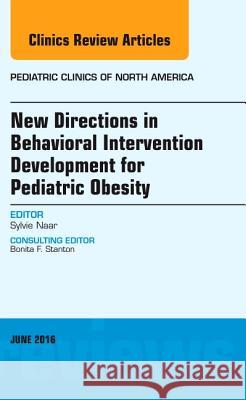 Clinics Review Articles

PEDIATRIC CLINICS OF NORTH AMERICA

New Directions in Behavioral Intervention Development for Pediatric Obesity

EDITOR
Sylvie Naar

CONSULTING EDITOR
Bonita F. Stanton

JUNE 2016

Kraina Książek